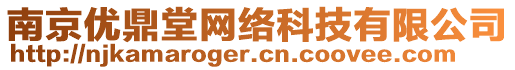 南京优鼎堂网络科技有限公司
http://njkamaroger.cn.coovee.com